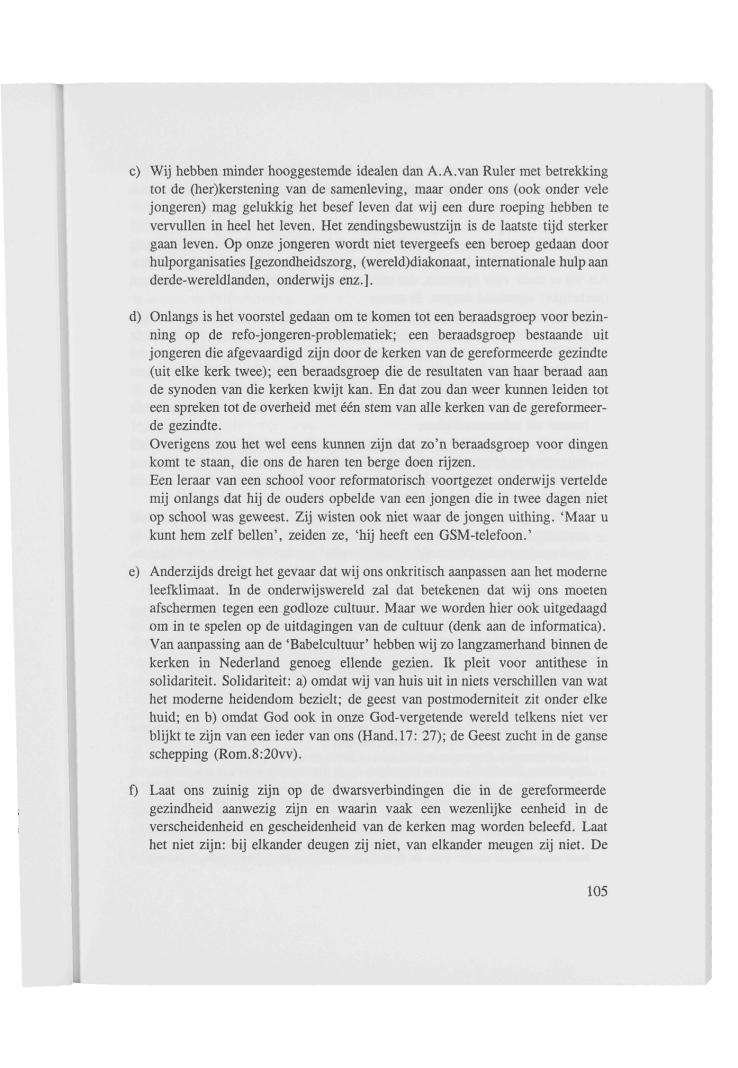 c) Wij hebben minder hooggestemde idealen dan A.A.van Ruler met betrekking tot de (her)kerstening van de samenleving, maar onder ons (ook onder vele jongeren) mag gelukkig het besef leven dat wij een dure roeping hebben te vervullen in heel het leven. Het zendingsbewustzijn is de laatste tijd sterker gaan leven. Op onze jongeren wordt niet tevergeefs een beroep gedaan door hulporganisaties [gezondheidszorg, (wereld)diakonaat, internationale hulp aan derde-wereldlanden, onderwijs enz.].

d) Onlangs is het voorstel gedaan om te komen tot een beraadsgroep voor bezinning op de refo-jongeren-problematiek; een beraadsgroep bestaande uit jongeren die afgevaardigd zijn door de kerken van de gereformeerde gezindte (uit elke kerk twee); een beraadsgroep die de resultaten van haar beraad aan de synoden van die kerken kwijt kan. En dat zou dan weer kunnen leiden tot een spreken tot de overheid met één stem van alle kerken van de gereformeerde gezindte.
Overigens zou het wel eens kunnen zijn dat zo'n beraadsgroep voor dingen komt te staan, die ons de haren ten berge doen rijzen.
Een leraar van een school voor reformatorisch voortgezet onderwijs vertelde mij onlangs dat hij de ouders opbelde van een jongen die in twee dagen niet op school was geweest. Zij wisten ook niet waar de jongen uithing. 'Maar u kunt hem zelf bellen', zeiden ze, 'hij heeft een GSM-telefoon.'

e) Anderzijds dreigt het gevaar dat wij ons onkritisch aanpassen aan het moderne leefklimaat. In de onderwijswereld zal dat betekenen dat wij ons moeten afschermen tegen een godloze cultuur. Maar we worden hier ook uitgedaagd om in te spelen op de uitdagingen van de cultuur (denk aan de informatica). Van aanpassing aan de 'Babelcultuur' hebben wij zo langzamerhand binnen de kerken in Nederland genoeg ellende gezien. Ik pleit voor antithese in solidariteit. Solidariteit: a) omdat wij van huis uit in niets verschillen van wat het moderne heidendom bezielt; de geest van postmoderniteit zit onder elke huid; en b) omdat God ook in onze God-vergetende wereld telkens niet ver blijkt te zijn van een ieder van ons (Hand.17: 27); de Geest zucht in de ganse schepping (Rom.8:20vv).

f) Laat ons zuinig zijn op de dwarsverbindingen die in de gereformeerde gezindheid aanwezig zijn en waarin vaak een wezenlijke eenheid in de verscheidenheid en gescheidenheid van de kerken mag worden beleefd. Laat het niet zijn: bij elkander deugen zij niet, van elkander meugen zij niet. De

105